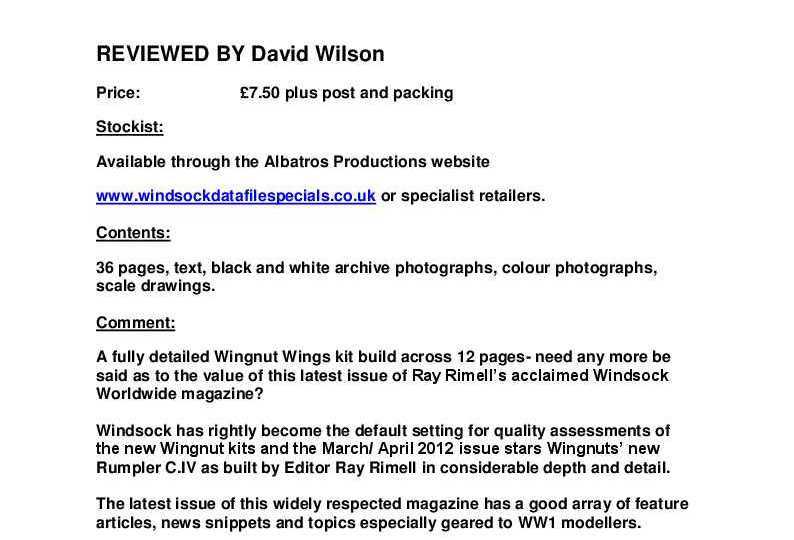 REVIEWED BY David Wilson

Price: £7.50 plus post and packing

Stockist:

Available through the Albatros Productions website

www.windsockdatafilespecials.co.uk or specialist retailers.

Contents:

36 pages, text, black and white archive photographs, colour photographs, scale drawings.

Comment:

A fully detailed Wingnut Wings kit build across 12 pages- need any more be said as to the value of this latest issue of Ray Rimell's acclaimed Windsock Worldwide magazine?

Windsock has rightly become the default setting for quality assessments of the new Wingnut kits and the March/ April 2012 issue stars Wingnuts' new Rumpler C.IV as built by Editor Ray Rimell in considerable depth and detail.

The latest issue of this widely respected magazine has a good array of feature articles, news snippets and topics especially geared to WW1 modellers.